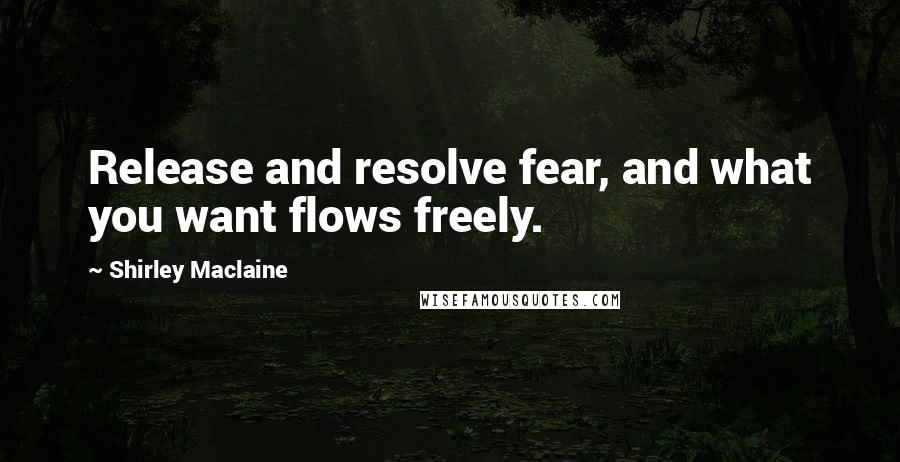 Release and resolve fear, and what you want flows freely.

~ Shirley Maclaine

WISEFAMOUSQUOTES.COM